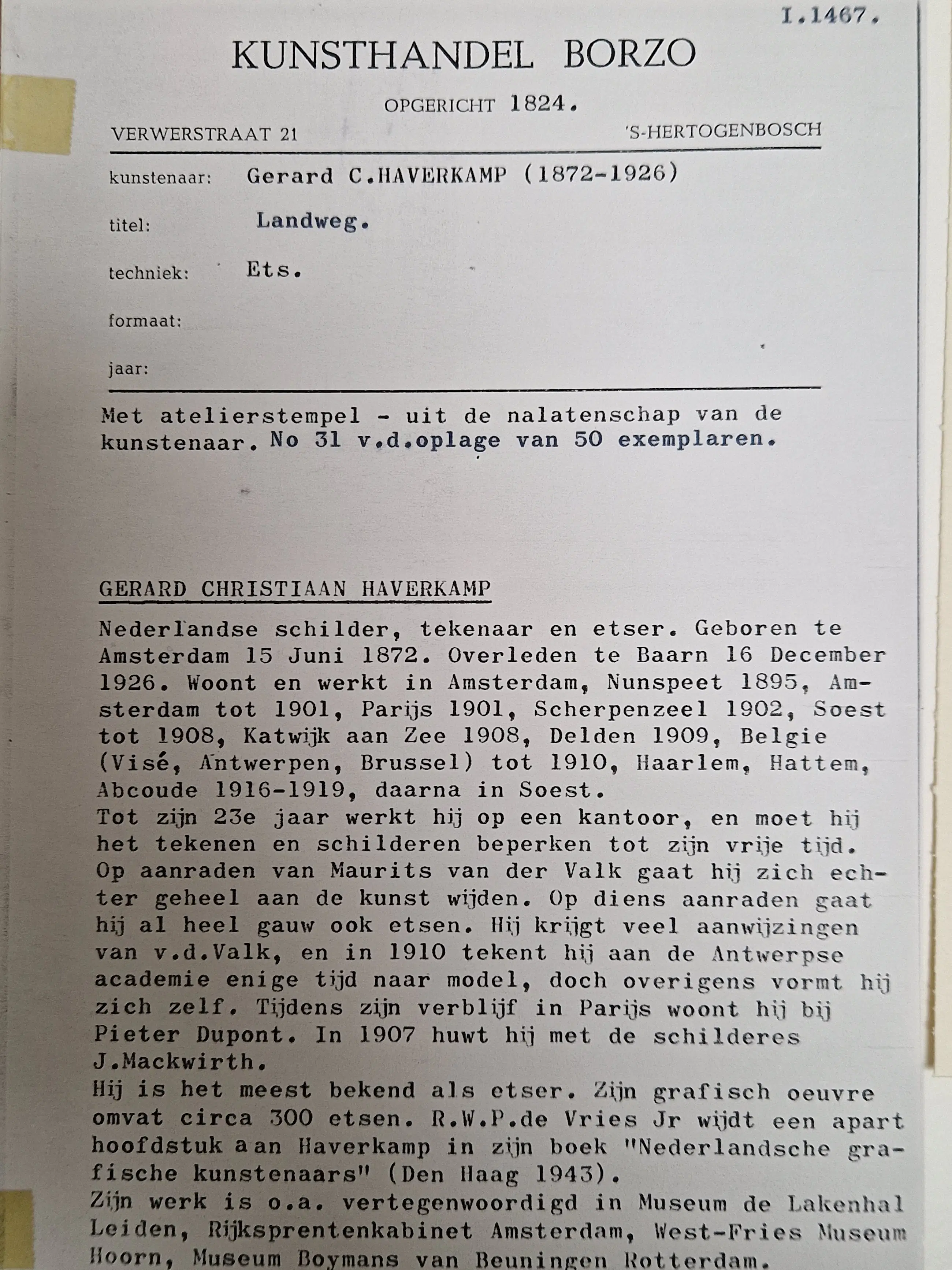 I.1467.

KUNSTHANDEL BORZO

OPGERICHT 1824.

VERWERSTRAAT 21 'S-HERTOGENBOSCH

kunstenaar: Gerard C.HAVERKAMP (1872-1926)

titel: Landweg.

techniek: Ets.

formaat:

jaar:

Met atelierstempel - uit de nalatenschap van de kunstenaar. No 31 v.d.oplage van 50 exemplaren.

GERARD CHRISTIAAN HAVERKAMP

Nederlandse schilder, tekenaar en etser. Geboren te Amsterdam 15 Juni 1872. Overleden te Baarn 16 December 1926. Woont en werkt in Amsterdam, Nunspeet 1895, Amsterdam tot 1901, Parijs 1901, Scherpenzeel 1902, Soest tot 1908, Katwijk aan Zee 1908, Delden 1909, Belgie (Visé, Antwerpen, Brussel) tot 1910, Haarlem, Hattem, Abcoude 1916-1919, daarna in Soest.
Tot zijn 23e jaar werkt hij op een kantoor, en moet hij het tekenen en schilderen beperken tot zijn vrije tijd. Op aanraden van Maurits van der Valk gaat hij zich echter geheel aan de kunst wijden. Op diens aanraden gaat hij al heel gauw ook etsen. Hij krijgt veel aanwijzingen van v.d.Valk, en in 1910 tekent hij aan de Antwerpse academie enige tijd naar model, doch overigens vormt hij zich zelf. Tijdens zijn verblijf in Parijs woont hij bij Pieter Dupont. In 1907 huwt hij met de schilderes J.Mackwirth.
Hij is het meest bekend als etser. Zijn grafisch oeuvre omvat circa 300 etsen. R.W.P.de Vries Jr wijdt een apart hoofdstuk aan Haverkamp in zijn boek "Nederlandsche grafische kunstenaars" (Den Haag 1943).
Zijn werk is o.a. vertegenwoordigd in Museum de Lakenhal Leiden, Rijksprentenkabinet Amsterdam, West-Fries Museum Hoorn, Museum Boymans van Beuningen Rotterdam.